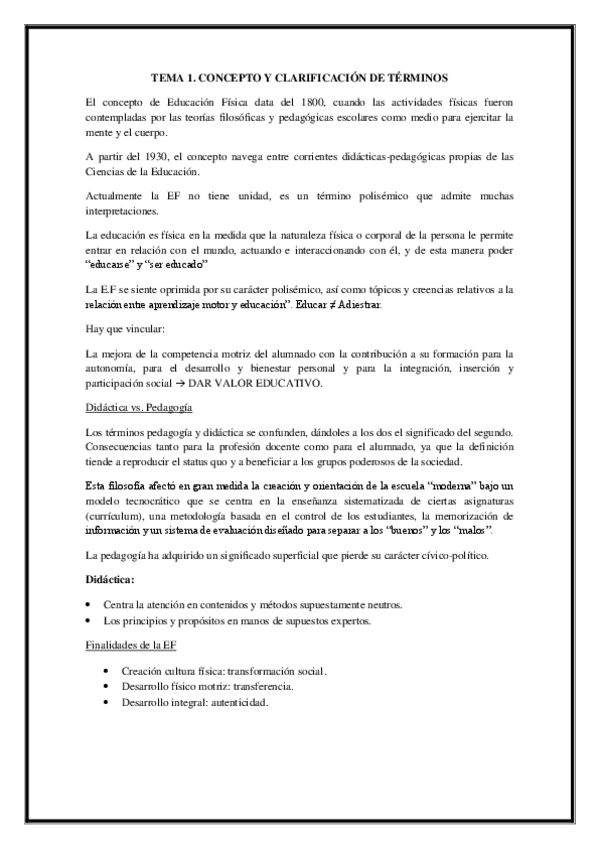 TEMA 1. CONCEPTO Y CLARIFICACIÓN DE TÉRMINOS

El concepto de Educación Física data del 1800, cuando las actividades físicas fueron contempladas por las teorías filosóficas y pedagógicas escolares como medio para ejercitar la mente y el cuerpo.

A partir del 1930, el concepto navega entre corrientes didácticas-pedagógicas propias de las Ciencias de la Educación.

Actualmente la EF no tiene unidad, es un término polisémico que admite muchas interpretaciones.

La educación es física en la medida que la naturaleza física o corporal de la persona le permite entrar en relación con el mundo, actuando e interaccionando con él, y de esta manera poder "educarse" y "ser educado"

La E.F se siente oprimida por su carácter polisémico, así como tópicos y creencias relativos a la relación entre aprendizaje motor y educación". Educar ≠ Adiestrar.

Hay que vincular:

La mejora de la competencia motriz del alumnado con la contribución a su formación para la autonomía, para el desarrollo y bienestar personal y para la integración, inserción y participación social → DAR VALOR EDUCATIVO.

Didáctica vs. Pedagogía

Los términos pedagogía y didáctica se confunden, dándoles a los dos el significado del segundo. Consecuencias tanto para la profesión docente como para el alumnado, ya que la definición tiende a reproducir el status quo y a beneficiar a los grupos poderosos de la sociedad.

Esta filosofía afectó en gran medida la creación y orientación de la escuela "moderna" bajo un modelo tecnocrático que se centra en la enseñanza sistematizada de ciertas asignaturas (currículum), una metodología basada en el control de los estudiantes, la memorización de información y un sistema de evaluación diseñado para separar a los "buenos" y los "malos".

La pedagogía ha adquirido un significado superficial que pierde su carácter cívico-político.

Didáctica:

• Centra la atención en contenidos y métodos supuestamente neutros.
• Los principios y propósitos en manos de supuestos expertos.

Finalidades de la EF

• Creación cultura física: transformación social.
• Desarrollo físico motriz: transferencia.
• Desarrollo integral: autenticidad.